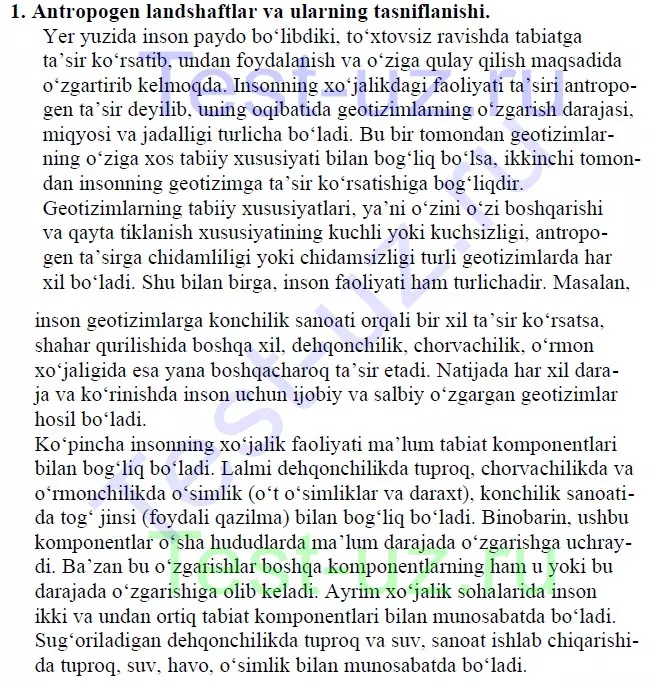 **1. Antropogen landshaftlar va ularning tasniflanishi.**

Yer yuzida inson paydo bo‘libdiki, to‘xtovsiz ravishda tabiatga ta’sir ko‘rsatib, undan foydalanish va o‘ziga qulay qilish maqsadida o‘zgartirib kelmoqda. Insonning xo‘jalikdagi faoliyati ta’siri antropogen ta’sir deyilib, uning oqibatida geotizimlarning o‘zgarish darajasi, miqyosi va jadalligi turlicha bo‘ladi. Bu bir tomondan geotizimlarning o‘ziga xos tabiiy xususiyati bilan bog‘liq bo‘lsa, ikkinchi tomondan insonning geotizimga ta’sir ko‘rsatishiga bog‘liqdir. Geotizimlarning tabiiy xususiyatlari, ya’ni o‘zini o‘zi boshqarishi va qayta tiklanish xususiyatining kuchli yoki kuchsizligi, antropogen ta’sirga chidamliligi yoki chidamsizligi turli geotizimlarda har xil bo‘ladi. Shu bilan birga, inson faoliyati ham turlichadir. Masalan,

inson geotizimlarga konchilik sanoati orqali bir xil ta’sir ko‘rsatsa, shahar qurilishida boshqa xil, dehqonchilik, chorvachilik, o‘rmon xo‘jaligida esa yana boshqacharoq ta’sir etadi. Natijada har xil daraja va ko‘rinishda inson uchun ijobiy va salbiy o‘zgargan geotizimlar hosil bo‘ladi.
Ko‘pincha insonning xo‘jalik faoliyati ma’lum tabiat komponentlari bilan bog‘liq bo‘ladi. Lalmi dehqonchilikda tuproq, chorvachilikda va o‘rmonchilikda o‘simlik (o‘t o‘simliklar va daraxt), konchilik sanoatida tog‘ jinsi (foydali qazilma) bilan bog‘liq bo‘ladi. Binobarin, ushbu komponentlar o‘sha hududlarda ma’lum darajada o‘zgarishga uchraydi. Ba’zan bu o‘zgarishlar boshqa komponentlarning ham u yoki bu darajada o‘zgarishiga olib keladi. Ayrim xo‘jalik sohalarida inson ikki va undan ortiq tabiat komponentlari bilan munosabatda bo‘ladi. Sug‘oriladigan dehqonchilikda tuproq va suv, sanoat ishlab chiqarishida tuproq, suv, havo, o‘simlik bilan munosabatda bo‘ladi.

Test-uz.ru
Test-uz.ru